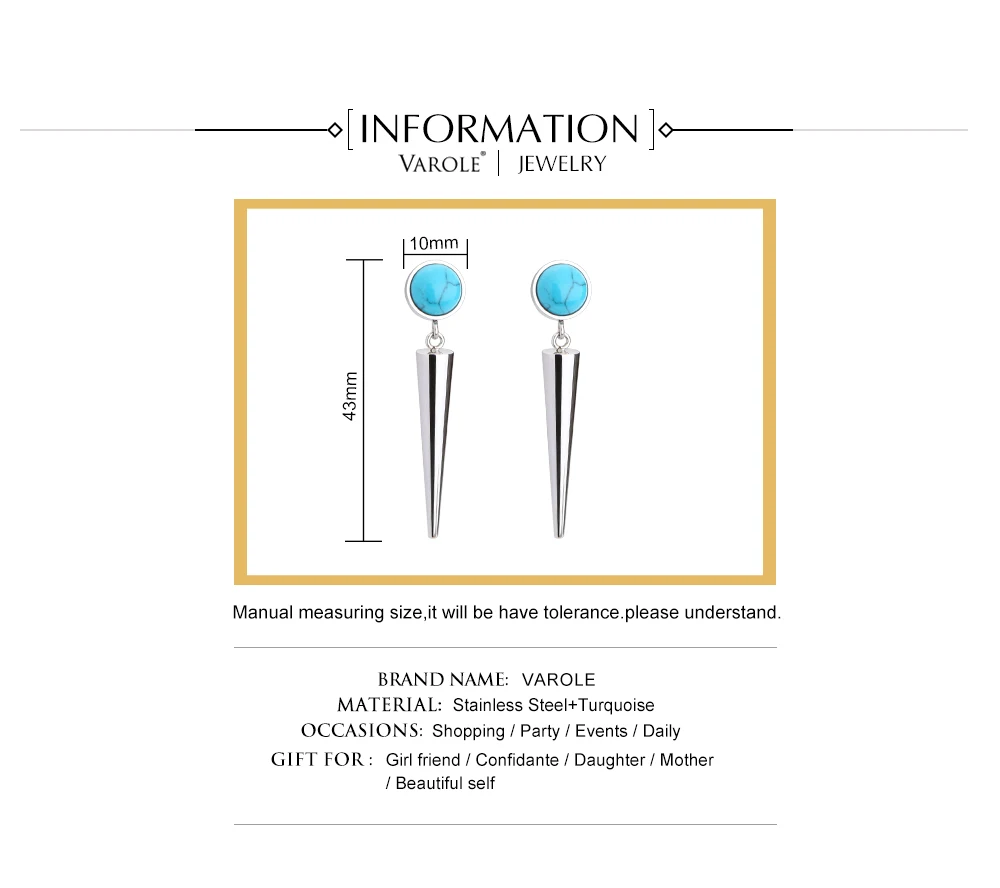 [INFORMATION]
VAROLE® | JEWELRY

10mm

43mm

Manual measuring size,it will be have tolerance.please understand.

BRAND NAME: VAROLE
MATERIAL: Stainless Steel+Turquoise
OCCASIONS: Shopping / Party / Events / Daily
GIFT FOR : Girl friend / Confidante / Daughter / Mother / Beautiful self